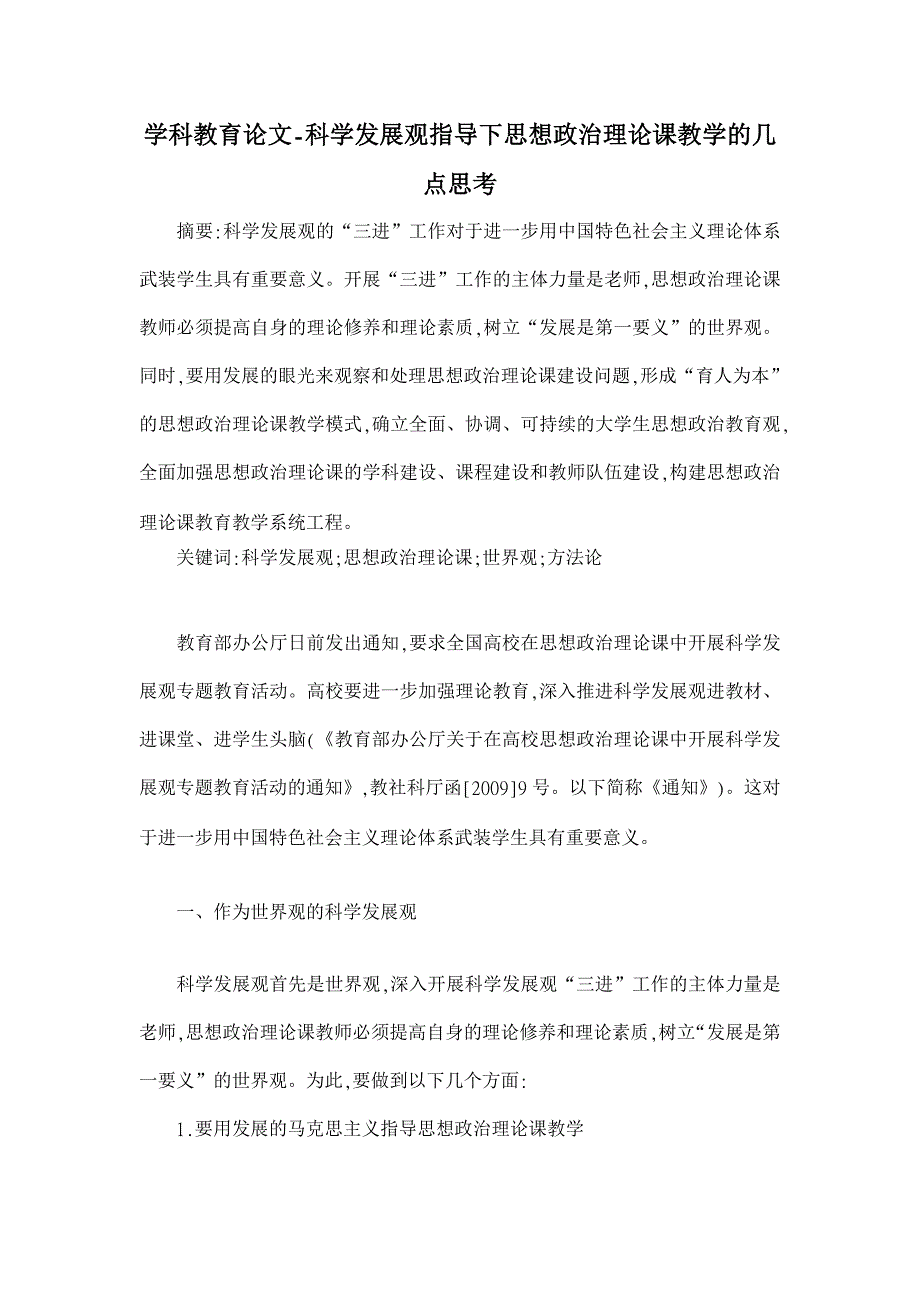 学科教育论文-科学发展观指导下思想政治理论课教学的几点思考

摘要:科学发展观的“三进”工作对于进一步用中国特色社会主义理论体系武装学生具有重要意义。开展“三进”工作的主体力量是老师,思想政治理论课教师必须提高自身的理论修养和理论素质,树立“发展是第一要义”的世界观。同时,要用发展的眼光来观察和处理思想政治理论课建设问题,形成“育人为本”的思想政治理论课教学模式,确立全面、协调、可持续的大学生思想政治教育观,全面加强思想政治理论课的学科建设、课程建设和教师队伍建设,构建思想政治理论课教育教学系统工程。

关键词:科学发展观;思想政治理论课;世界观;方法论

教育部办公厅日前发出通知,要求全国高校在思想政治理论课中开展科学发展观专题教育活动。高校要进一步加强理论教育,深入推进科学发展观进教材、进课堂、进学生头脑(《教育部办公厅关于在高校思想政治理论课中开展科学发展观专题教育活动的通知》,教社科厅函[2009]9号。以下简称《通知》)。这对于进一步用中国特色社会主义理论体系武装学生具有重要意义。

一、作为世界观的科学发展观

科学发展观首先是世界观,深入开展科学发展观“三进”工作的主体力量是老师,思想政治理论课教师必须提高自身的理论修养和理论素质,树立“发展是第一要义”的世界观。为此,要做到以下几个方面:

1.要用发展的马克思主义指导思想政治理论课教学